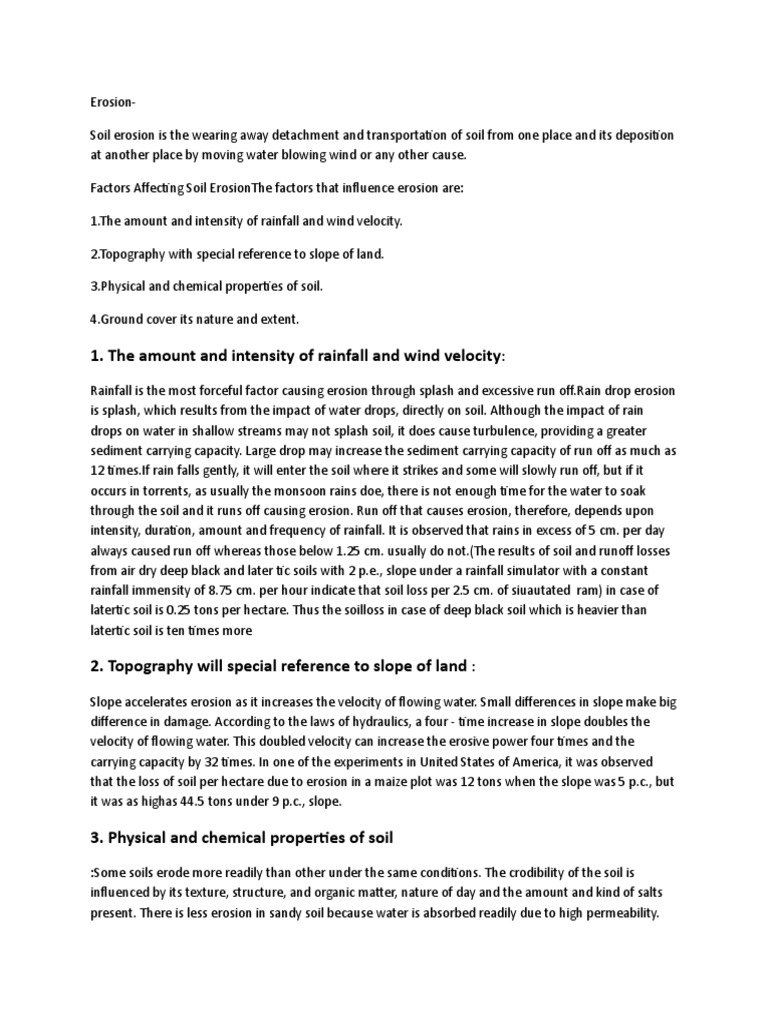 Erosion-

Soil erosion is the wearing away detachment and transportation of soil from one place and its deposition at another place by moving water blowing wind or any other cause.

Factors Affecting Soil ErosionThe factors that influence erosion are:

1.The amount and intensity of rainfall and wind velocity.

2.Topography with special reference to slope of land.

3.Physical and chemical properties of soil.

4.Ground cover its nature and extent.

1. The amount and intensity of rainfall and wind velocity:

Rainfall is the most forceful factor causing erosion through splash and excessive run off.Rain drop erosion is splash, which results from the impact of water drops, directly on soil. Although the impact of rain drops on water in shallow streams may not splash soil, it does cause turbulence, providing a greater sediment carrying capacity. Large drop may increase the sediment carrying capacity of run off as much as 12 times.If rain falls gently, it will enter the soil where it strikes and some will slowly run off, but if it occurs in torrents, as usually the monsoon rains doe, there is not enough time for the water to soak through the soil and it runs off causing erosion. Run off that causes erosion, therefore, depends upon intensity, duration, amount and frequency of rainfall. It is observed that rains in excess of 5 cm. per day always caused run off whereas those below 1.25 cm. usually do not.(The results of soil and runoff losses from air dry deep black and later tic soils with 2 p.e., slope under a rainfall simulator with a constant rainfall immensity of 8.75 cm. per hour indicate that soil loss per 2.5 cm. of siuautated ram) in case of latertic soil is 0.25 tons per hectare. Thus the soilloss in case of deep black soil which is heavier than latertic soil is ten times more

2. Topography will special reference to slope of land :

Slope accelerates erosion as it increases the velocity of flowing water. Small differences in slope make big difference in damage. According to the laws of hydraulics, a four - time increase in slope doubles the velocity of flowing water. This doubled velocity can increase the erosive power four times and the carrying capacity by 32 times. In one of the experiments in United States of America, it was observed that the loss of soil per hectare due to erosion in a maize plot was 12 tons when the slope was 5 p.c., but it was as highas 44.5 tons under 9 p.c., slope.

3. Physical and chemical properties of soil

:Some soils erode more readily than other under the same conditions. The crodibility of the soil is influenced by its texture, structure, and organic matter, nature of day and the amount and kind of salts present. There is less erosion in sandy soil because water is absorbed readily due to high permeability.